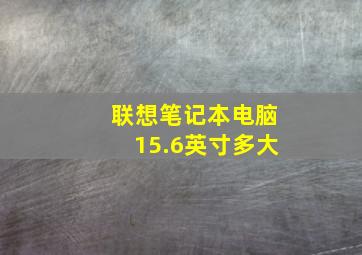 联想笔记本电脑
15.6英寸多大